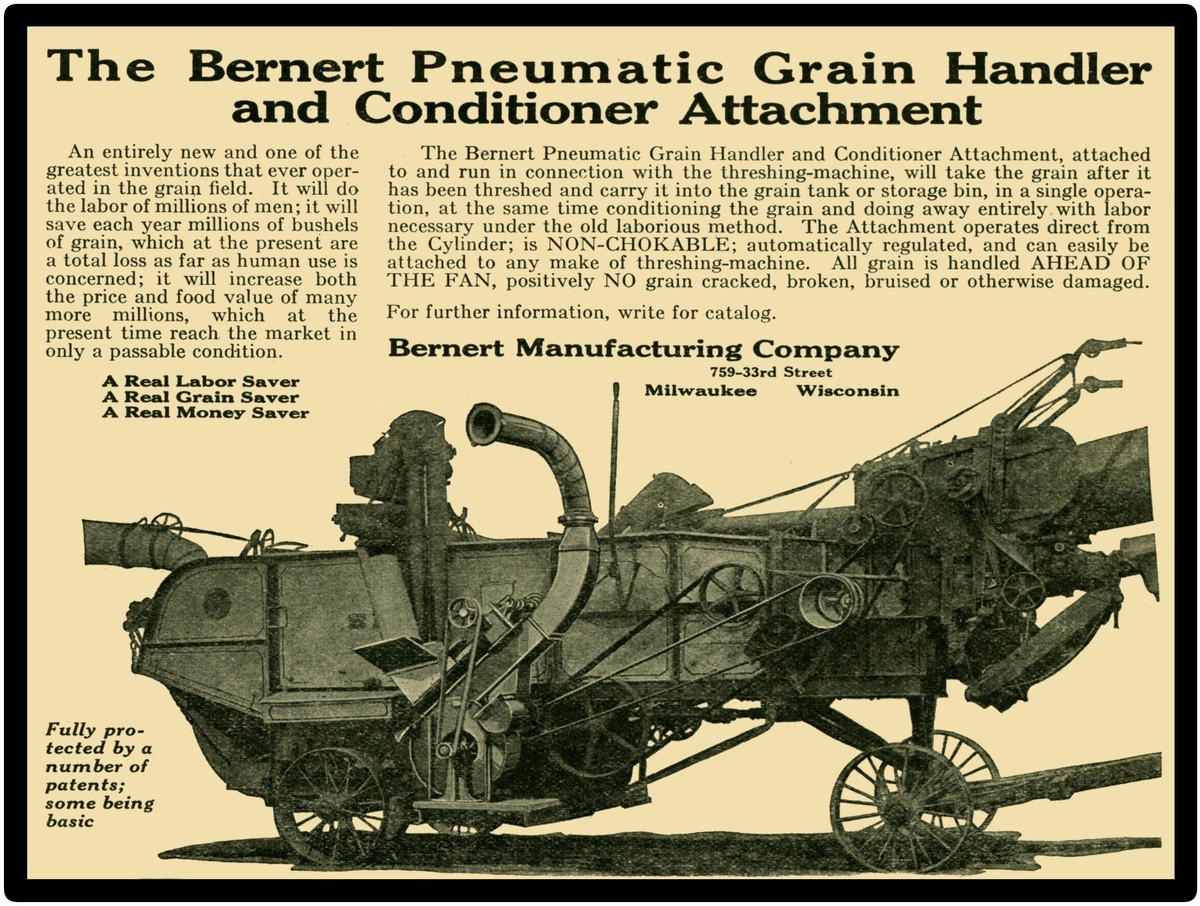 The Bernert Pneumatic Grain Handler and Conditioner Attachment

An entirely new and one of the greatest inventions that ever operated in the grain field. It will do the labor of millions of men; it will save each year millions of bushels of grain, which at the present are a total loss as far as human use is concerned; it will increase both the price and food value of many more millions, which at the present time reach the market in only a passable condition.

A Real Labor Saver
A Real Grain Saver
A Real Money Saver

The Bernert Pneumatic Grain Handler and Conditioner Attachment, attached to and run in connection with the threshing-machine, will take the grain after it has been threshed and carry it into the grain tank or storage bin, in a single operation, at the same time conditioning the grain and doing away entirely with labor necessary under the old laborious method. The Attachment operates direct from the Cylinder; is NON-CHOKABLE; automatically regulated, and can easily be attached to any make of threshing-machine. All grain is handled AHEAD OF THE FAN, positively NO grain cracked, broken, bruised or otherwise damaged.

For further information, write for catalog.

Bernert Manufacturing Company
759-33rd Street
Milwaukee Wisconsin

Fully protected by a number of patents; some being basic